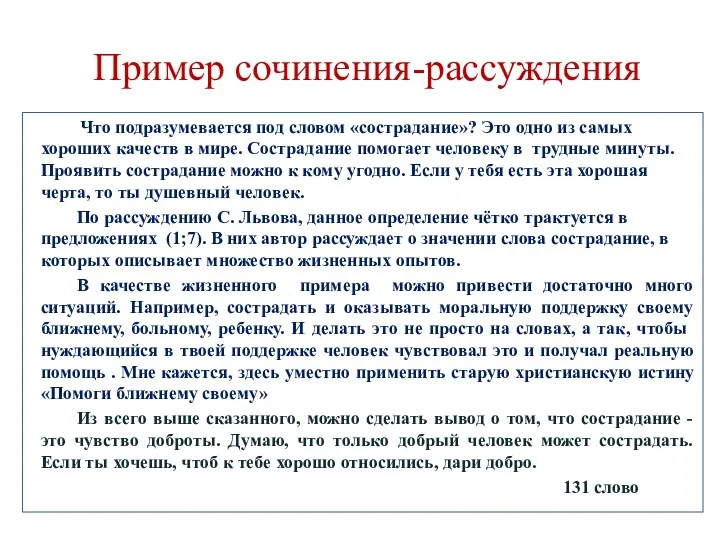 Пример сочинения-рассуждения

Что подразумевается под словом «сострадание»? Это одно из самых хороших качеств в мире. Сострадание помогает человеку в трудные минуты. Проявить сострадание можно к кому угодно. Если у тебя есть эта хорошая черта, то ты душевный человек.

По рассуждению С. Львова, данное определение чётко трактуется в предложениях (1;7). В них автор рассуждает о значении слова сострадание, в которых описывает множество жизненных опытов.

В качестве жизненного примера можно привести достаточно много ситуаций. Например, сострадать и оказывать моральную поддержку своему ближнему, больному, ребенку. И делать это не просто на словах, а так, чтобы нуждающийся в твоей поддержке человек чувствовал это и получал реальную помощь . Мне кажется, здесь уместно применить старую христианскую истину «Помоги ближнему своему»

Из всего выше сказанного, можно сделать вывод о том, что сострадание - это чувство доброты. Думаю, что только добрый человек может сострадать. Если ты хочешь, чтоб к тебе хорошо относились, дари добро.

131 слово